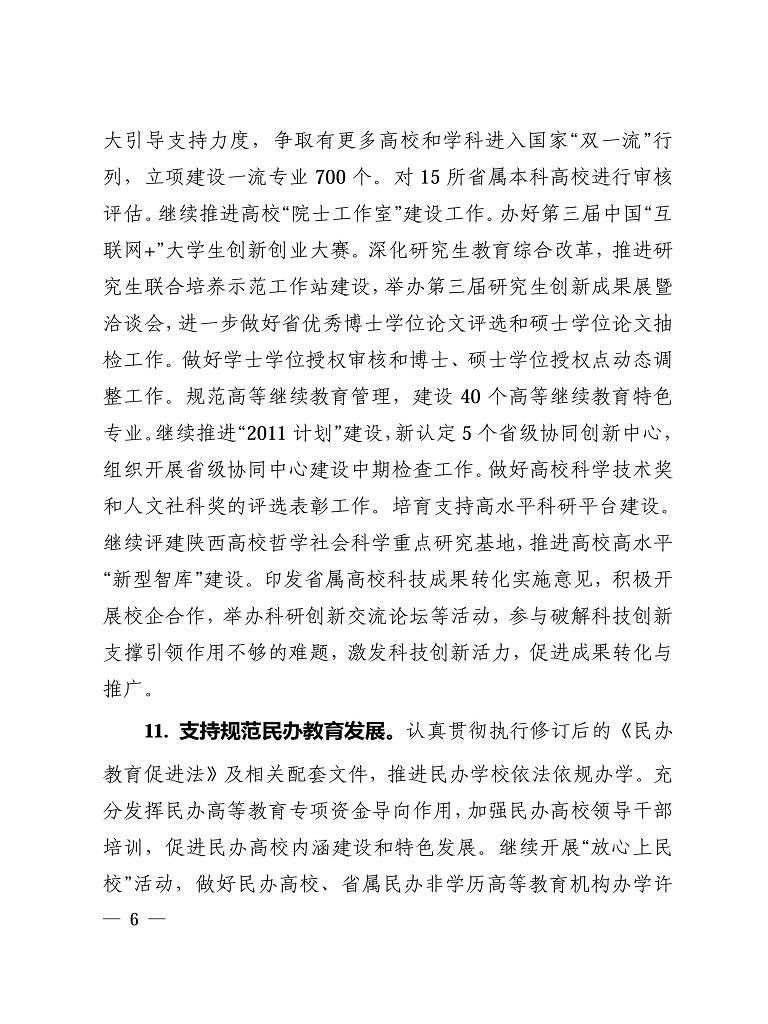 大引导支持力度，争取有更多高校和学科进入国家“双一流”行列，立项建设一流专业 700 个。对 15 所省属本科高校进行审核评估。继续推进高校“院士工作室”建设工作。办好第三届中国“互联网+”大学生创新创业大赛。深化研究生教育综合改革，推进研究生联合培养示范工作站建设，举办第三届研究生创新成果展暨洽谈会，进一步做好省优秀博士学位论文评选和硕士学位论文抽检工作。做好学士学位授权审核和博士、硕士学位授权点动态调整工作。规范高等继续教育管理，建设 40 个高等继续教育特色专业。继续推进“2011 计划”建设，新认定 5 个省级协同创新中心，组织开展省级协同中心建设中期检查工作。做好高校科学技术奖和人文社科奖的评选表彰工作。培育支持高水平科研平台建设。继续评建陕西高校哲学社会科学重点研究基地，推进高校高水平“新型智库”建设。印发省属高校科技成果转化实施意见，积极开展校企合作，举办科研创新交流论坛等活动，参与破解科技创新支撑引领作用不够的难题，激发科技创新活力，促进成果转化与推广。

11. 支持规范民办教育发展。认真贯彻执行修订后的《民办教育促进法》及相关配套文件，推进民办学校依法依规办学。充分发挥民办高等教育专项资金导向作用，加强民办高校领导干部培训，促进民办高校内涵建设和特色发展。继续开展“放心上民校”活动，做好民办高校、省属民办非学历高等教育机构办学许

— 6 —